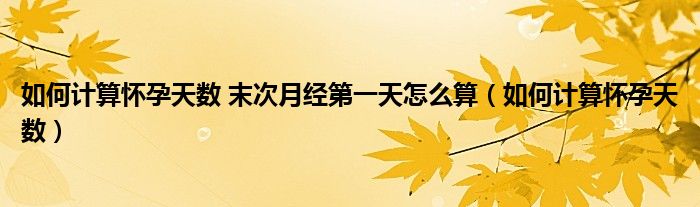 如何计算怀孕天数 末次月经第一天怎么算（如何计算怀孕天数）